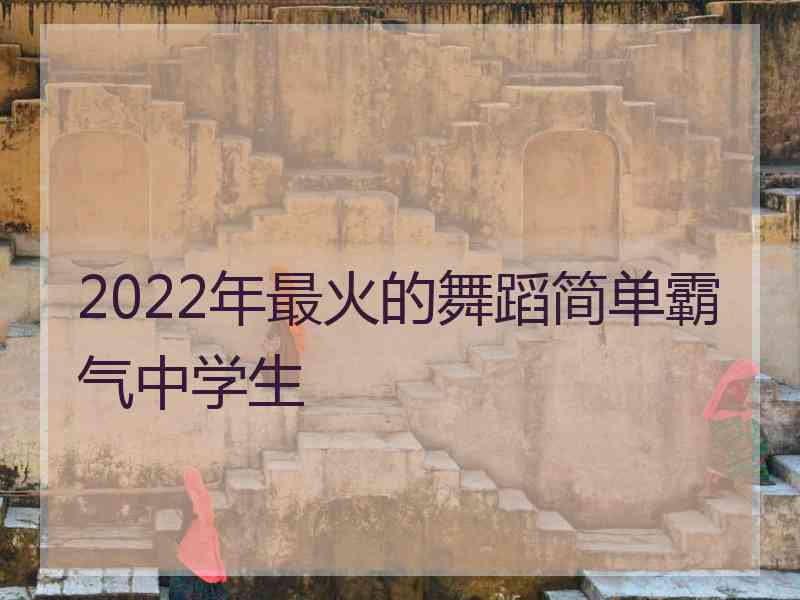 2022年最火的舞蹈简单霸气中学生